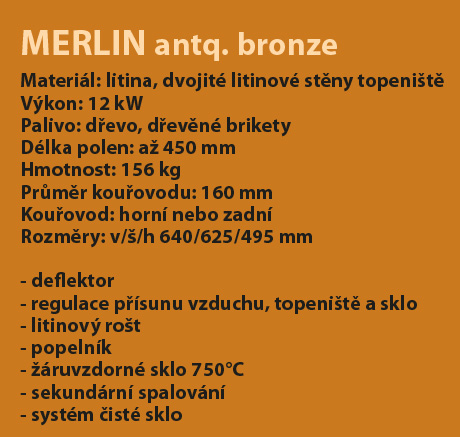 MERLIN antq. bronze

Materiál: litina, dvojité litinové stěny topeniště
Výkon: 12 kW
Palivo: dřevo, dřevěné brikety
Délka polen: až 450 mm
Hmotnost: 156 kg
Průměr kouřovodu: 160 mm
Kouřovod: horní nebo zadní
Rozměry: v/š/h 640/625/495 mm

- deflektor
- regulace přísunu vzduchu, topeniště a sklo
- litinový rošt
- popelník
- žáruvzdorné sklo 750°C
- sekundární spalování
- systém čisté sklo